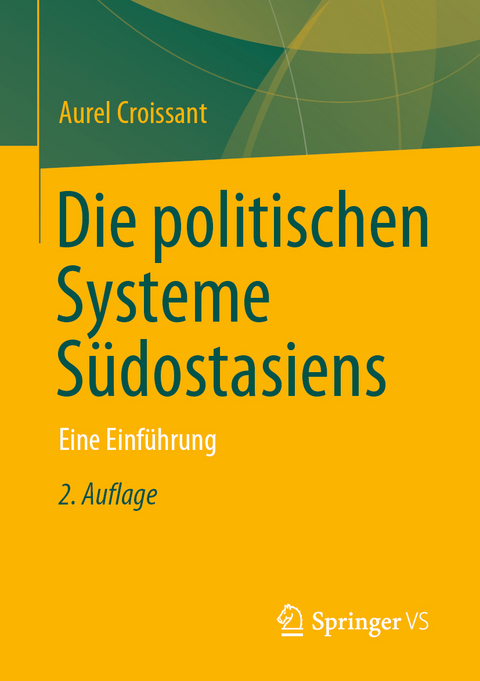 Aurel Croissant

Die politischen Systeme Südostasiens

Eine Einführung

2. Auflage

Springer VS